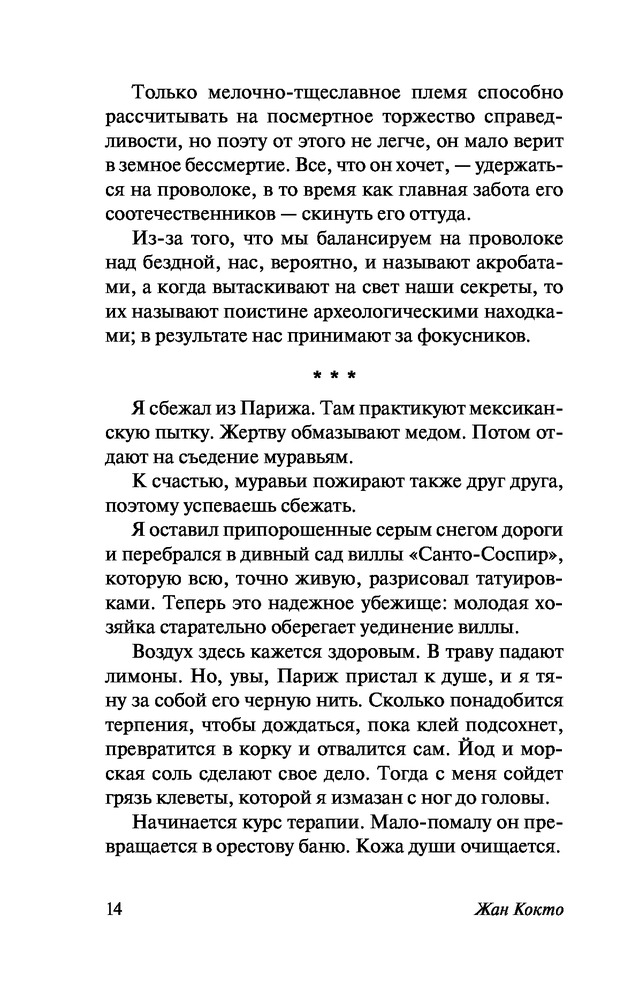 Только мелочно-тщеславное племя способно рассчитывать на посмертное торжество справедливости, но поэту от этого не легче, он мало верит в земное бессмертие. Все, что он хочет, — удержаться на проволоке, в то время как главная забота его соотечественников — скинуть его оттуда.

Из-за того, что мы балансируем на проволоке над бездной, нас, вероятно, и называют акробатами, а когда вытаскивают на свет наши секреты, то их называют поистине археологическими находками; в результате нас принимают за фокусников.

* * *

Я сбежал из Парижа. Там практикуют мексиканскую пытку. Жертву обмазывают медом. Потом отдают на съедение муравьям.

К счастью, муравьи пожирают также друг друга, поэтому успеваешь сбежать.

Я оставил припорошенные серым снегом дороги и перебрался в дивный сад виллы «Санто-Соспир», которую всю, точно живую, разрисовал татуировками. Теперь это надежное убежище: молодая хозяйка старательно оберегает уединение виллы.

Воздух здесь кажется здоровым. В траву падают лимоны. Но, увы, Париж пристал к душе, и я тяну за собой его черную нить. Сколько понадобится терпения, чтобы дождаться, пока клей подсохнет, превратится в корку и отвалится сам. Йод и морская соль сделают свое дело. Тогда с меня сойдет грязь клеветы, которой я измазан с ног до головы.

Начинается курс терапии. Мало-помалу он превращается в орестову баню. Кожа души очищается.

14

Жан Кокто